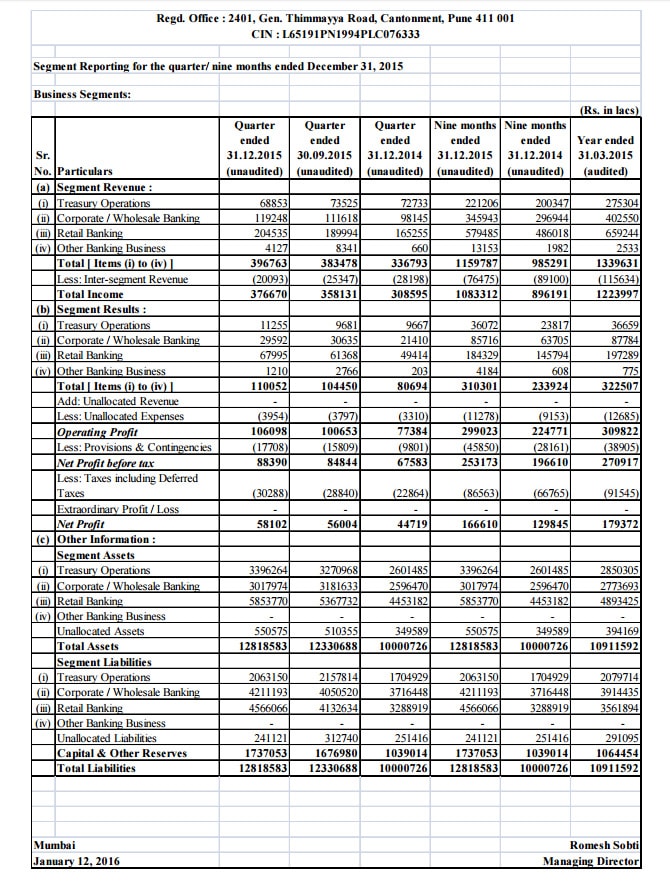 Regd. Office : 2401, Gen. Thimmayya Road, Cantonment, Pune 411 001
CIN : L65191PN1994PLC076333

Segment Reporting for the quarter/ nine months ended December 31, 2015

Business Segments:

(Rs. in lacs)

| Sr. No. | Particulars | Quarter ended 31.12.2015 (unaudited) | Quarter ended 30.09.2015 (unaudited) | Quarter ended 31.12.2014 (unaudited) | Nine months ended 31.12.2015 (unaudited) | Nine months ended 31.12.2014 (unaudited) | Year ended 31.03.2015 (audited) |
|---|---|---|---|---|---|---|---|
| (a) | Segment Revenue : | | | | | | |
| (i) | Treasury Operations | 68853 | 73525 | 72733 | 221206 | 200347 | 275304 |
| (ii) | Corporate / Wholesale Banking | 119248 | 111618 | 98145 | 345943 | 296944 | 402550 |
| (iii) | Retail Banking | 204535 | 189994 | 165255 | 579485 | 486018 | 659244 |
| (iv) | Other Banking Business | 4127 | 8341 | 660 | 13153 | 1982 | 2533 |
| | Total [ Items (i) to (iv) ] | 396763 | 383478 | 336793 | 1159787 | 985291 | 1339631 |
| | Less: Inter-segment Revenue | (20093) | (25347) | (28198) | (76475) | (89100) | (115634) |
| | Total Income | 376670 | 358131 | 308595 | 1083312 | 896191 | 1223997 |
| (b) | Segment Results : | | | | | | |
| (i) | Treasury Operations | 11255 | 9681 | 9667 | 36072 | 23817 | 36659 |
| (ii) | Corporate / Wholesale Banking | 29592 | 30635 | 21410 | 85716 | 63705 | 87784 |
| (iii) | Retail Banking | 67995 | 61368 | 49414 | 184329 | 145794 | 197289 |
| (iv) | Other Banking Business | 1210 | 2766 | 203 | 4184 | 608 | 775 |
| | Total [ Items (i) to (iv) ] | 110052 | 104450 | 80694 | 310301 | 233924 | 322507 |
| | Add: Unallocated Revenue | - | - | - | - | - | - |
| | Less: Unallocated Expenses | (3954) | (3797) | (3310) | (11278) | (9153) | (12685) |
| | Operating Profit | 106098 | 100653 | 77384 | 299023 | 224771 | 309822 |
| | Less: Provisions & Contingencies | (17708) | (15809) | (9801) | (45850) | (28161) | (38905) |
| | Net Profit before tax | 88390 | 84844 | 67583 | 253173 | 196610 | 270917 |
| | Less: Taxes including Deferred Taxes | (30288) | (28840) | (22864) | (86563) | (66765) | (91545) |
| | Extraordinary Profit / Loss | - | - | - | - | - | - |
| | Net Profit | 58102 | 56004 | 44719 | 166610 | 129845 | 179372 |
| (c) | Other Information : | | | | | | |
| | Segment Assets | | | | | | |
| (i) | Treasury Operations | 3396264 | 3270968 | 2601485 | 3396264 | 2601485 | 2850305 |
| (ii) | Corporate / Wholesale Banking | 3017974 | 3181633 | 2596470 | 3017974 | 2596470 | 2773693 |
| (iii) | Retail Banking | 5853770 | 5367732 | 4453182 | 5853770 | 4453182 | 4893425 |
| (iv) | Other Banking Business | - | - | - | - | - | - |
| | Unallocated Assets | 550575 | 510355 | 349589 | 550575 | 349589 | 394169 |
| | Total Assets | 12818583 | 12330688 | 10000726 | 12818583 | 10000726 | 10911592 |
| | Segment Liabilities | | | | | | |
| (i) | Treasury Operations | 2063150 | 2157814 | 1704929 | 2063150 | 1704929 | 2079714 |
| (ii) | Corporate / Wholesale Banking | 4211193 | 4050520 | 3716448 | 4211193 | 3716448 | 3914435 |
| (iii) | Retail Banking | 4566066 | 4132634 | 3288919 | 4566066 | 3288919 | 3561894 |
| (iv) | Other Banking Business | - | - | - | - | - | - |
| | Unallocated Liabilities | 241121 | 312740 | 251416 | 241121 | 251416 | 291095 |
| | Capital & Other Reserves | 1737053 | 1676980 | 1039014 | 1737053 | 1039014 | 1064454 |
| | Total Liabilities | 12818583 | 12330688 | 10000726 | 12818583 | 10000726 | 10911592 |

Mumbai
January 12, 2016

Romesh Sobti
Managing Director